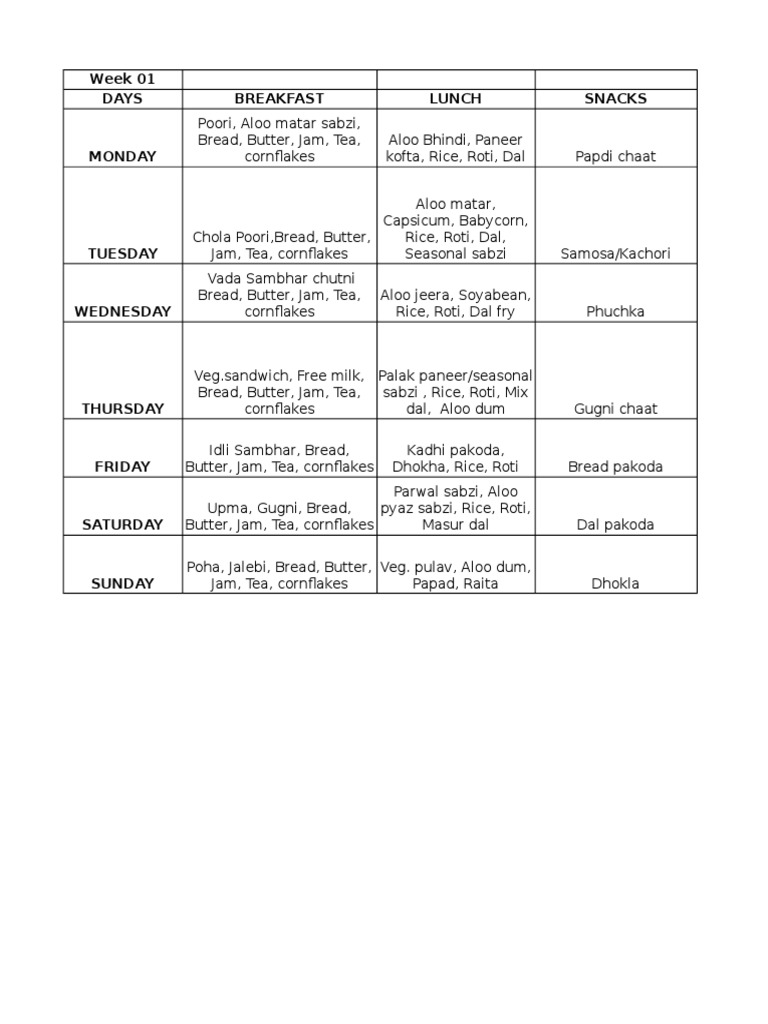 | Week 01 | | | |
|---|---|---|---|
| DAYS | BREAKFAST | LUNCH | SNACKS |
| MONDAY | Poori, Aloo matar sabzi, Bread, Butter, Jam, Tea, cornflakes | Aloo Bhindi, Paneer kofta, Rice, Roti, Dal | Papdi chaat |
| TUESDAY | Chola Poori,Bread, Butter, Jam, Tea, cornflakes | Aloo matar, Capsicum, Babycorn, Rice, Roti, Dal, Seasonal sabzi | Samosa/Kachori |
| WEDNESDAY | Vada Sambhar chutni Bread, Butter, Jam, Tea, cornflakes | Aloo jeera, Soyabean, Rice, Roti, Dal fry | Phuchka |
| THURSDAY | Veg.sandwich, Free milk, Bread, Butter, Jam, Tea, cornflakes | Palak paneer/seasonal sabzi , Rice, Roti, Mix dal, Aloo dum | Gugni chaat |
| FRIDAY | Idli Sambhar, Bread, Butter, Jam, Tea, cornflakes | Kadhi pakoda, Dhokha, Rice, Roti | Bread pakoda |
| SATURDAY | Upma, Gugni, Bread, Butter, Jam, Tea, cornflakes | Parwal sabzi, Aloo pyaz sabzi, Rice, Roti, Masur dal | Dal pakoda |
| SUNDAY | Poha, Jalebi, Bread, Butter, Jam, Tea, cornflakes | Veg. pulav, Aloo dum, Papad, Raita | Dhokla |